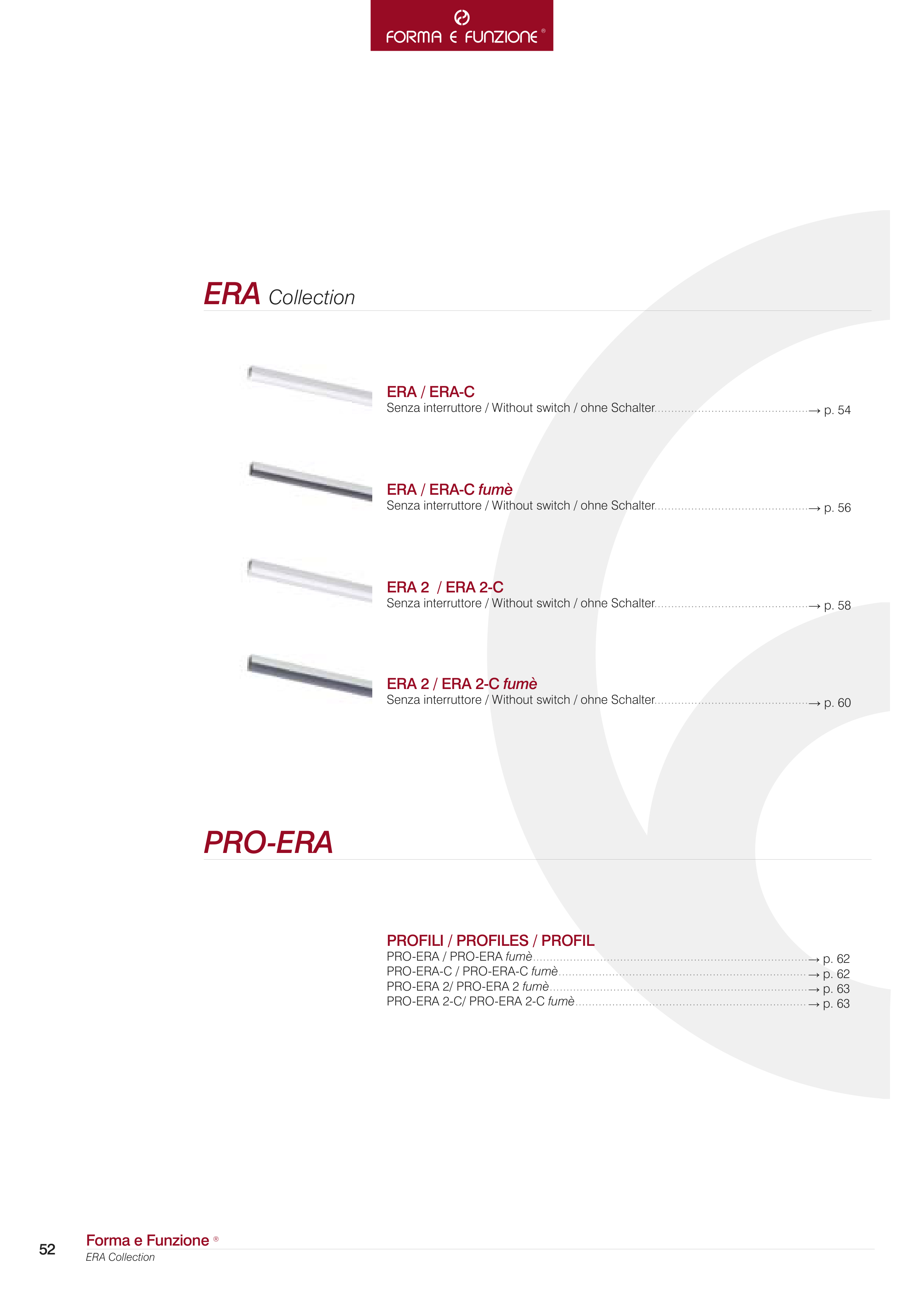 FORMA E FUNZIONE ®

ERA Collection

ERA / ERA-C
Senza interruttore / Without switch / ohne Schalter → p. 54

ERA / ERA-C fumè
Senza interruttore / Without switch / ohne Schalter → p. 56

ERA 2 / ERA 2-C
Senza interruttore / Without switch / ohne Schalter → p. 58

ERA 2 / ERA 2-C fumè
Senza interruttore / Without switch / ohne Schalter → p. 60

PRO-ERA

PROFILI / PROFILES / PROFIL
PRO-ERA / PRO-ERA fumè → p. 62
PRO-ERA-C / PRO-ERA-C fumè → p. 62
PRO-ERA 2/ PRO-ERA 2 fumè → p. 63
PRO-ERA 2-C/ PRO-ERA 2-C fumè → p. 63

52
Forma e Funzione ®
ERA Collection